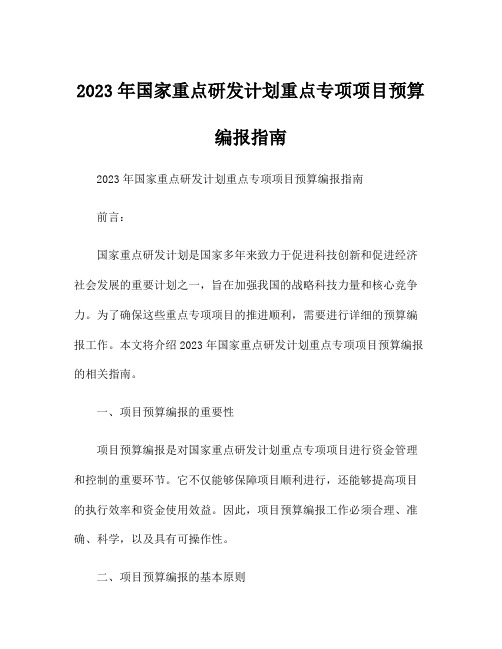 2023 年国家重点研发计划重点专项项目预算编报指南

2023 年国家重点研发计划重点专项项目预算编报指南

前言：

国家重点研发计划是国家多年来致力于促进科技创新和促进经济社会发展的重要计划之一，旨在加强我国的战略科技力量和核心竞争力。为了确保这些重点专项项目的推进顺利，需要进行详细的预算编报工作。本文将介绍 2023 年国家重点研发计划重点专项项目预算编报的相关指南。

一、项目预算编报的重要性

项目预算编报是对国家重点研发计划重点专项项目进行资金管理和控制的重要环节。它不仅能够保障项目顺利进行，还能够提高项目的执行效率和资金使用效益。因此，项目预算编报工作必须合理、准确、科学，以及具有可操作性。

二、项目预算编报的基本原则